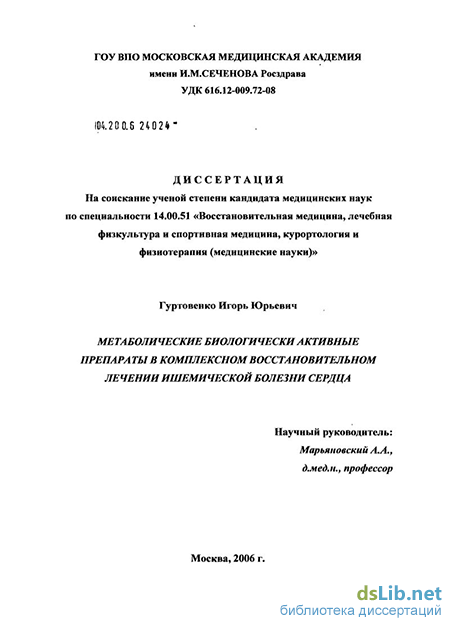 ГОУ ВПО МОСКОВСКАЯ МЕДИЦИНСКАЯ АКАДЕМИЯ
имени И.М.СЕЧЕНОВА Росздрава
УДК 616.12-009.72-08

04.200.6 24024

ДИССЕРТАЦИЯ
На соискание ученой степени кандидата медицинских наук по специальности 14.00.51 «Восстановительная медицина, лечебная физкультура и спортивная медицина, курортология и физиотерапия (медицинские науки)»

Гуртовенко Игорь Юрьевич

МЕТАБОЛИЧЕСКИЕ БИОЛОГИЧЕСКИ АКТИВНЫЕ ПРЕПАРАТЫ В КОМПЛЕКСНОМ ВОССТАНОВИТЕЛЬНОМ ЛЕЧЕНИИ ИШЕМИЧЕСКОЙ БОЛЕЗНИ СЕРДЦА

Научный руководитель:
Марьяновский А.А.,
д.мед.н., профессор

Москва, 2006 г.

dsLib.net
библиотека диссертаций